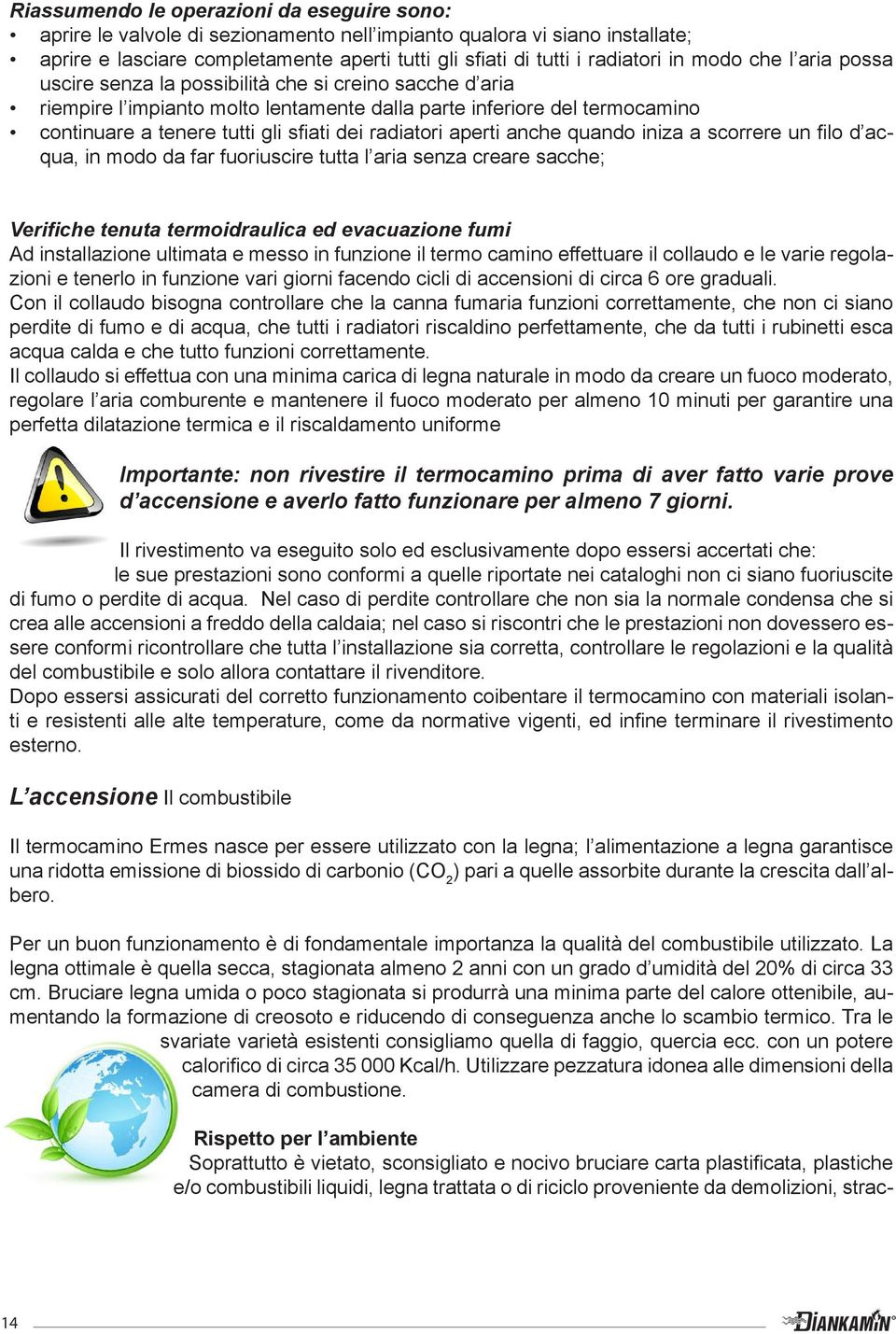 Riassumendo le operazioni da eseguire sono:
• aprire le valvole di sezionamento nell'impianto qualora vi siano installate;
• aprire e lasciare completamente aperti tutti gli sfiati di tutti i radiatori in modo che l'aria possa uscire senza la possibilità che si creino sacche d'aria
• riempire l'impianto molto lentamente dalla parte inferiore del termocamino
• continuare a tenere tutti gli sfiati dei radiatori aperti anche quando iniza a scorrere un filo d'acqua, in modo da far fuoriuscire tutta l'aria senza creare sacche;

Verifiche tenuta termoidraulica ed evacuazione fumi
Ad installazione ultimata e messo in funzione il termo camino effettuare il collaudo e le varie regolazioni e tenerlo in funzione vari giorni facendo cicli di accensioni di circa 6 ore graduali.
Con il collaudo bisogna controllare che la canna fumaria funzioni correttamente, che non ci siano perdite di fumo e di acqua, che tutti i radiatori riscaldino perfettamente, che da tutti i rubinetti esca acqua calda e che tutto funzioni correttamente.
Il collaudo si effettua con una minima carica di legna naturale in modo da creare un fuoco moderato, regolare l'aria comburente e mantenere il fuoco moderato per almeno 10 minuti per garantire una perfetta dilatazione termica e il riscaldamento uniforme

Importante: non rivestire il termocamino prima di aver fatto varie prove d'accensione e averlo fatto funzionare per almeno 7 giorni.

Il rivestimento va eseguito solo ed esclusivamente dopo essersi accertati che: le sue prestazioni sono conformi a quelle riportate nei cataloghi non ci siano fuoriuscite di fumo o perdite di acqua. Nel caso di perdite controllare che non sia la normale condensa che si crea alle accensioni a freddo della caldaia; nel caso si riscontri che le prestazioni non dovessero essere conformi ricontrollare che tutta l'installazione sia corretta, controllare le regolazioni e la qualità del combustibile e solo allora contattare il rivenditore.
Dopo essersi assicurati del corretto funzionamento coibentare il termocamino con materiali isolanti e resistenti alle alte temperature, come da normative vigenti, ed infine terminare il rivestimento esterno.

L'accensione Il combustibile

Il termocamino Ermes nasce per essere utilizzato con la legna; l'alimentazione a legna garantisce una ridotta emissione di biossido di carbonio ($CO_2$) pari a quelle assorbite durante la crescita dall'albero.

Per un buon funzionamento è di fondamentale importanza la qualità del combustibile utilizzato. La legna ottimale è quella secca, stagionata almeno 2 anni con un grado d'umidità del 20% di circa 33 cm. Bruciare legna umida o poco stagionata si produrrà una minima parte del calore ottenibile, aumentando la formazione di creosoto e riducendo di conseguenza anche lo scambio termico. Tra le svariate varietà esistenti consigliamo quella di faggio, quercia ecc. con un potere calorifico di circa 35 000 Kcal/h. Utilizzare pezzatura idonea alle dimensioni della camera di combustione.

Rispetto per l'ambiente
Soprattutto è vietato, sconsigliato e nocivo bruciare carta plastificata, plastiche e/o combustibili liquidi, legna trattata o di riciclo proveniente da demolizioni, strac-

14 DIANKAMIN